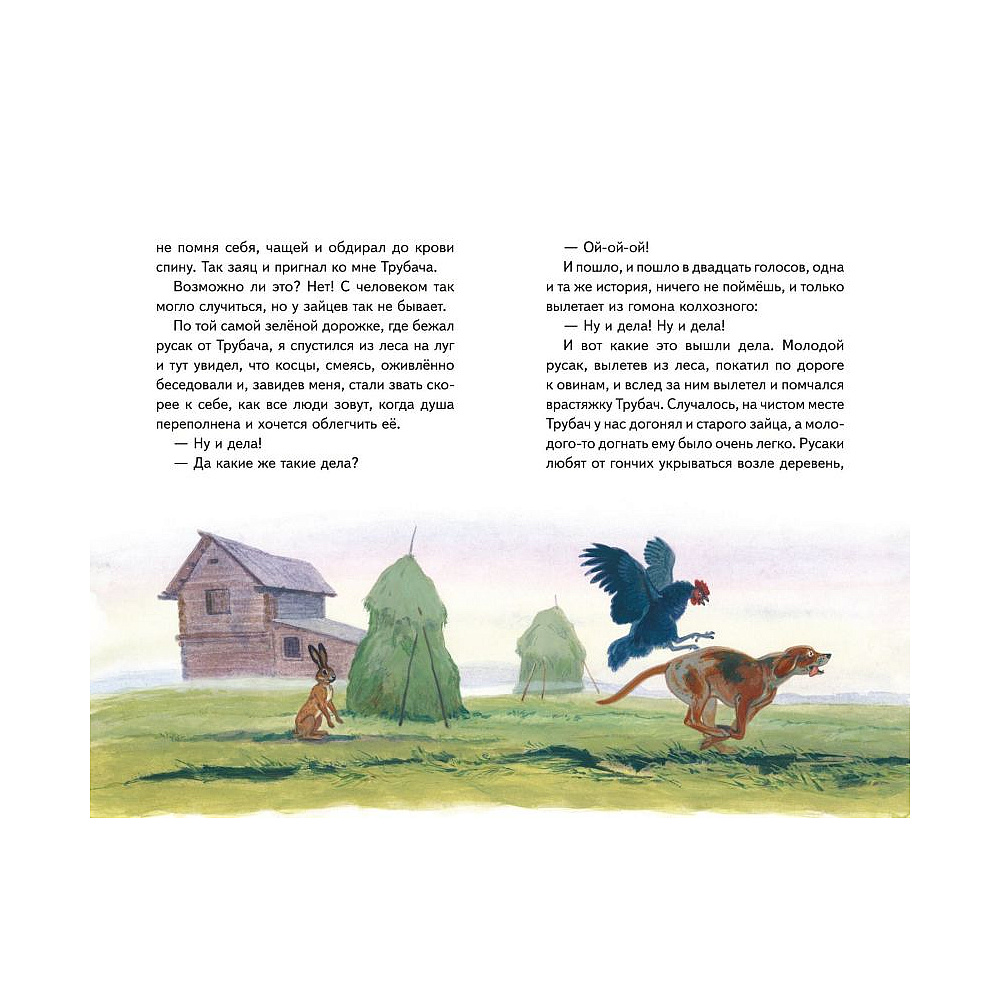 не помня себя, чащей и обдирал до крови спину. Так заяц и пригнал ко мне Трубача.

Возможно ли это? Нет! С человеком так могло случиться, но у зайцев так не бывает.

По той самой зелёной дорожке, где бежал русак от Трубача, я спустился из леса на луг и тут увидел, что косцы, смеясь, оживлённо беседовали и, завидев меня, стали звать скорее к себе, как все люди зовут, когда душа переполнена и хочется облегчить её.

— Ну и дела!

— Да какие же такие дела?

— Ой-ой-ой!

И пошло, и пошло в двадцать голосов, одна и та же история, ничего не поймёшь, и только вылетает из гомона колхозного:

— Ну и дела! Ну и дела!

И вот какие это вышли дела. Молодой русак, вылетев из леса, покатил по дороге к овинам, и вслед за ним вылетел и помчался врастяжку Трубач. Случалось, на чистом месте Трубач у нас догонял и старого зайца, а молодого-то догнать ему было очень легко. Русаки любят от гончих укрываться возле деревень,